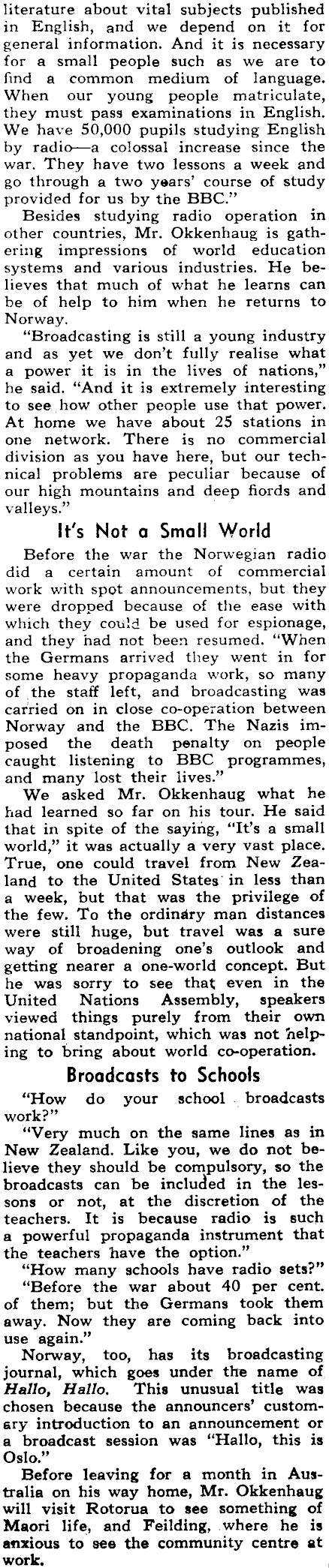 literature about vital subjects published in English, and we depend on it for general information. And it is necessary for a small people such as we are to find a common medium of language. When our young people matriculate, they must pass examinations in English. We have 50,000 pupils studying English by radio—a colossal increase since the war. They have two lessons a week and go through a two years' course of study provided for us by the BBC."

Besides studying radio operation in other countries, Mr. Okkenhaug is gathering impressions of world education systems and various industries. He believes that much of what he learns can be of help to him when he returns to Norway.

"Broadcasting is still a young industry and as yet we don't fully realise what a power it is in the lives of nations," he said. "And it is extremely interesting to see how other people use that power. At home we have about 25 stations in one network. There is no commercial division as you have here, but our technical problems are peculiar because of our high mountains and deep fiords and valleys."

It's Not a Small World

Before the war the Norwegian radio did a certain amount of commercial work with spot announcements, but they were dropped because of the ease with which they could be used for espionage, and they had not been resumed. "When the Germans arrived they went in for some heavy propaganda work, so many of the staff left, and broadcasting was carried on in close co-operation between Norway and the BBC. The Nazis imposed the death penalty on people caught listening to BBC programmes, and many lost their lives."

We asked Mr. Okkenhaug what he had learned so far on his tour. He said that in spite of the saying, "It's a small world," it was actually a very vast place. True, one could travel from New Zealand to the United States in less than a week, but that was the privilege of the few. To the ordinary man distances were still huge, but travel was a sure way of broadening one's outlook and getting nearer a one-world concept. But he was sorry to see that even in the United Nations Assembly, speakers viewed things purely from their own national standpoint, which was not helping to bring about world co-operation.

Broadcasts to Schools

"How do your school broadcasts work?"

"Very much on the same lines as in New Zealand. Like you, we do not believe they should be compulsory, so the broadcasts can be included in the lessons or not, at the discretion of the teachers. It is because radio is such a powerful propaganda instrument that the teachers have the option."

"How many schools have radio sets?"

"Before the war about 40 per cent. of them; but the Germans took them away. Now they are coming back into use again."

Norway, too, has its broadcasting journal, which goes under the name of Hallo, Hallo. This unusual title was chosen because the announcers' customary introduction to an announcement or a broadcast session was "Hallo, this is Oslo."

Before leaving for a month in Australia on his way home, Mr. Okkenhaug will visit Rotorua to see something of Maori life, and Feilding, where he is anxious to see the community centre at work.